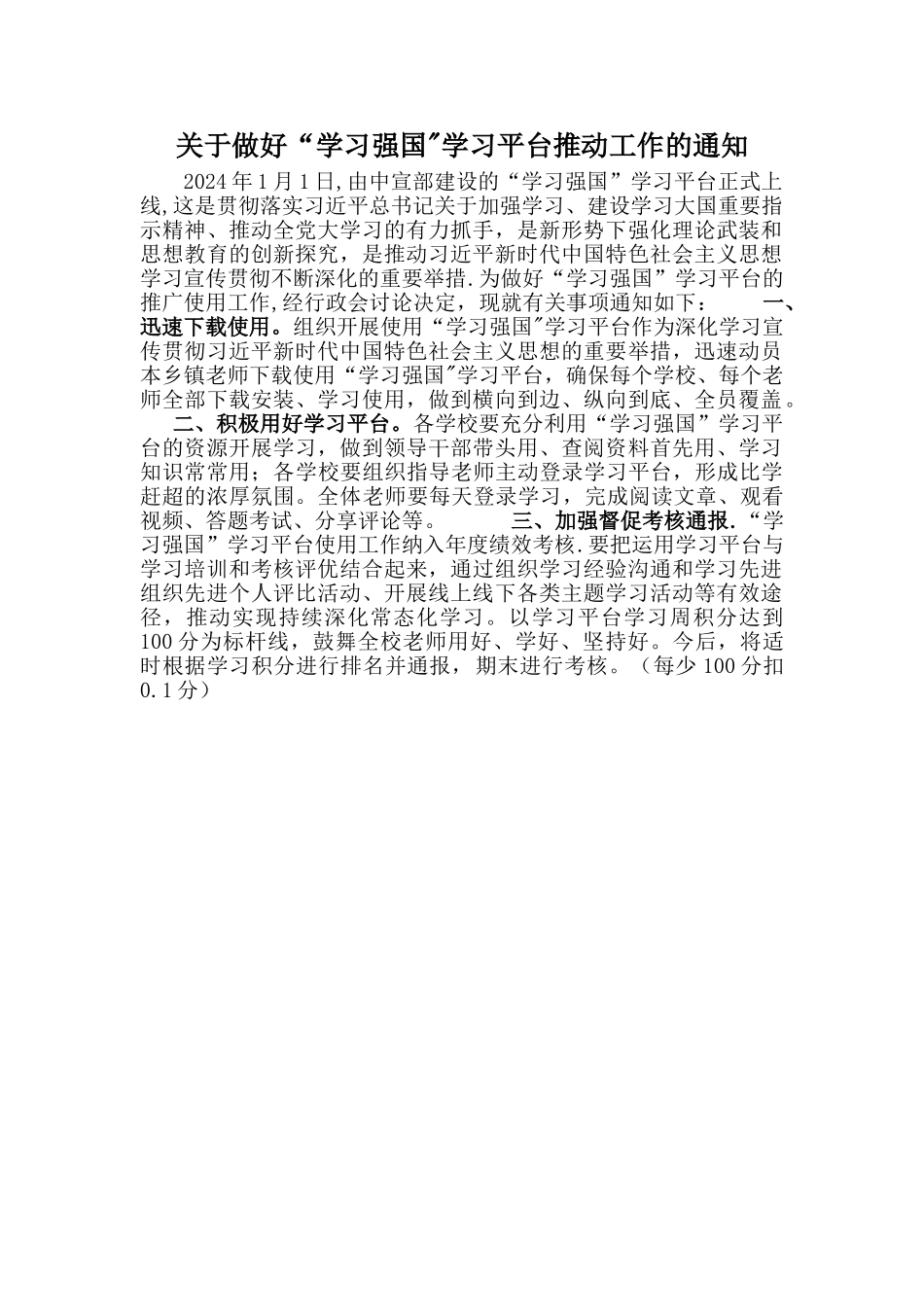 关于做好“学习强国”学习平台推动工作的通知

2024年1月1日,由中宣部建设的“学习强国”学习平台正式上线,这是贯彻落实习近平总书记关于加强学习、建设学习大国重要指示精神、推动全党大学习的有力抓手，是新形势下强化理论武装和思想教育的创新探究，是推动习近平新时代中国特色社会主义思想学习宣传贯彻不断深化的重要举措.为做好“学习强国”学习平台的推广使用工作,经行政会讨论决定，现就有关事项通知如下： 一、迅速下载使用。组织开展使用“学习强国”学习平台作为深化学习宣传贯彻习近平新时代中国特色社会主义思想的重要举措，迅速动员本乡镇老师下载使用“学习强国”学习平台，确保每个学校、每个老师全部下载安装、学习使用，做到横向到边、纵向到底、全员覆盖。

二、积极用好学习平台。各学校要充分利用“学习强国”学习平台的资源开展学习，做到领导干部带头用、查阅资料首先用、学习知识常常用；各学校要组织指导老师主动登录学习平台，形成比学赶超的浓厚氛围。全体老师要每天登录学习，完成阅读文章、观看视频、答题考试、分享评论等。 三、加强督促考核通报.“学习强国”学习平台使用工作纳入年度绩效考核.要把运用学习平台与学习培训和考核评优结合起来，通过组织学习经验沟通和学习先进组织先进个人评比活动、开展线上线下各类主题学习活动等有效途径，推动实现持续深化常态化学习。以学习平台学习周积分达到100分为标杆线，鼓舞全校老师用好、学好、坚持好。今后，将适时根据学习积分进行排名并通报，期末进行考核。（每少100分扣0.1分）